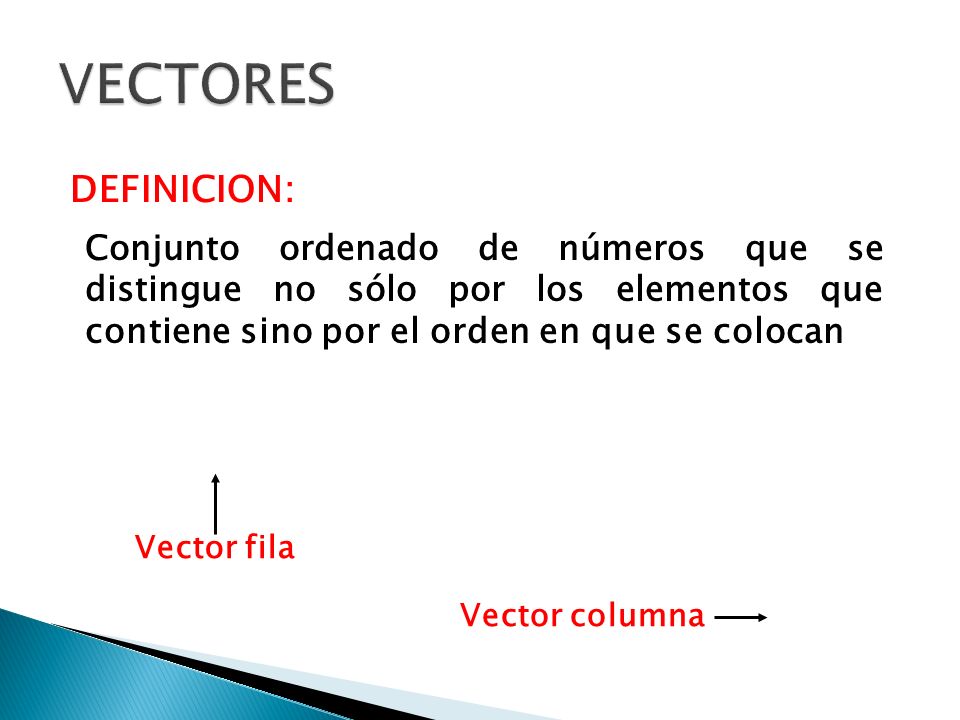 VECTORES

DEFINICION:

Conjunto ordenado de números que se distingue no sólo por los elementos que contiene sino por el orden en que se colocan

Vector fila

Vector columna